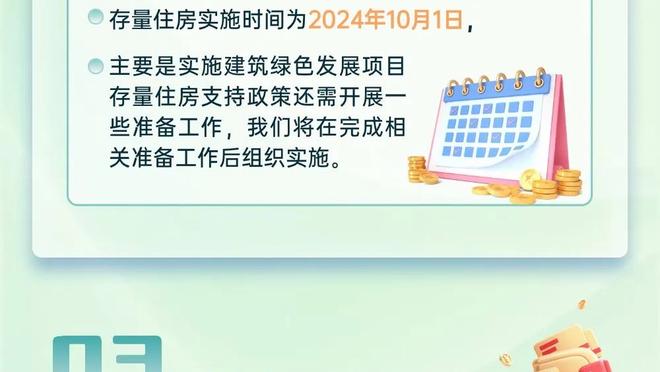 存量住房实施时间为2024年10月1日，

主要是实施建筑绿色发展项目存量住房支持政策还需开展一些准备工作，我们将在完成相关准备工作后组织实施。

03